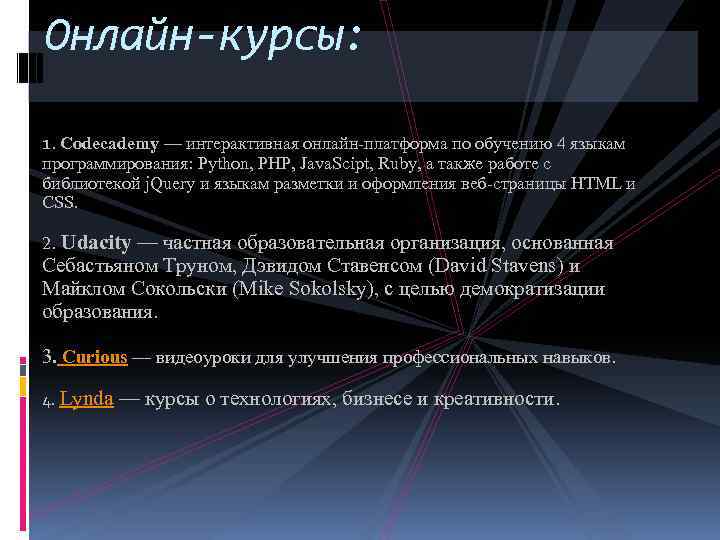 Онлайн-курсы:

1. Codecademy — интерактивная онлайн-платформа по обучению 4 языкам программирования: Python, PHP, JavaScipt, Ruby, а также работе с библиотекой jQuery и языкам разметки и оформления веб-страницы HTML и CSS.

2. Udacity — частная образовательная организация, основанная Себастьяном Труном, Дэвидом Ставенсом (David Stavens) и Майклом Сокольски (Mike Sokolsky), с целью демократизации образования.

3. Curious — видеоуроки для улучшения профессиональных навыков.

4. Lynda — курсы о технологиях, бизнесе и креативности.